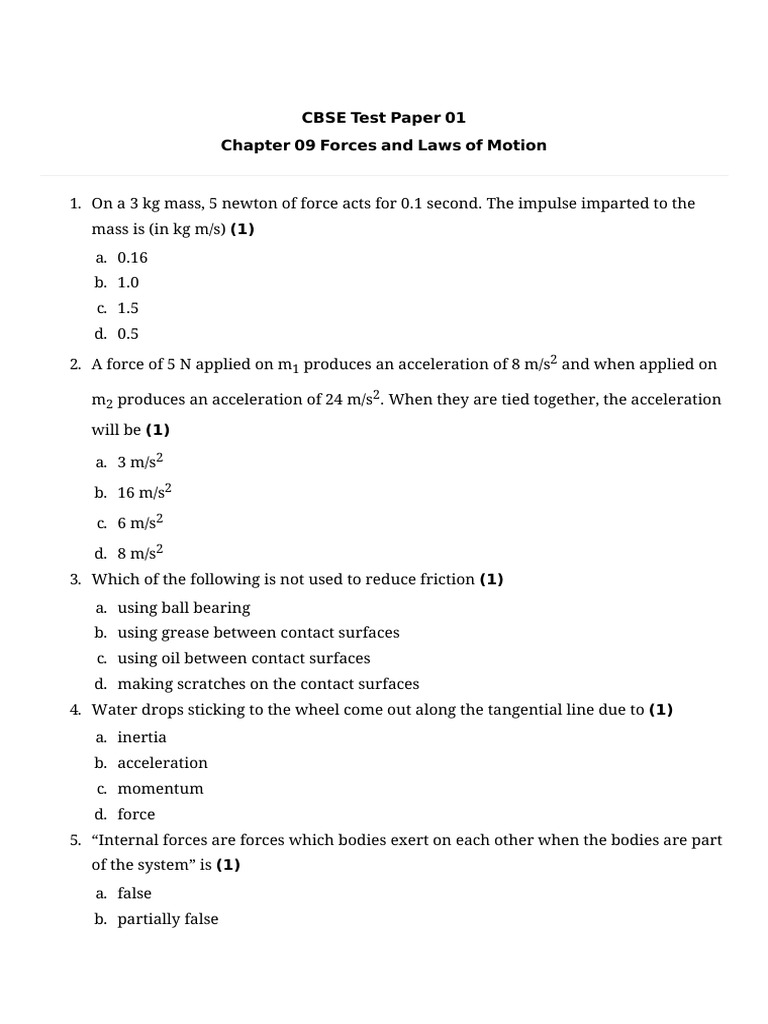 CBSE Test Paper 01
Chapter 09 Forces and Laws of Motion

1. On a 3 kg mass, 5 newton of force acts for 0.1 second. The impulse imparted to the mass is (in kg m/s) **(1)**
a. 0.16
b. 1.0
c. 1.5
d. 0.5
2. A force of 5 N applied on $m_1$ produces an acceleration of 8 $m/s^2$ and when applied on $m_2$ produces an acceleration of 24 $m/s^2$. When they are tied together, the acceleration will be **(1)**
a. 3 $m/s^2$
b. 16 $m/s^2$
c. 6 $m/s^2$
d. 8 $m/s^2$
3. Which of the following is not used to reduce friction **(1)**
a. using ball bearing
b. using grease between contact surfaces
c. using oil between contact surfaces
d. making scratches on the contact surfaces
4. Water drops sticking to the wheel come out along the tangential line due to **(1)**
a. inertia
b. acceleration
c. momentum
d. force
5. “Internal forces are forces which bodies exert on each other when the bodies are part of the system” is **(1)**
a. false
b. partially false